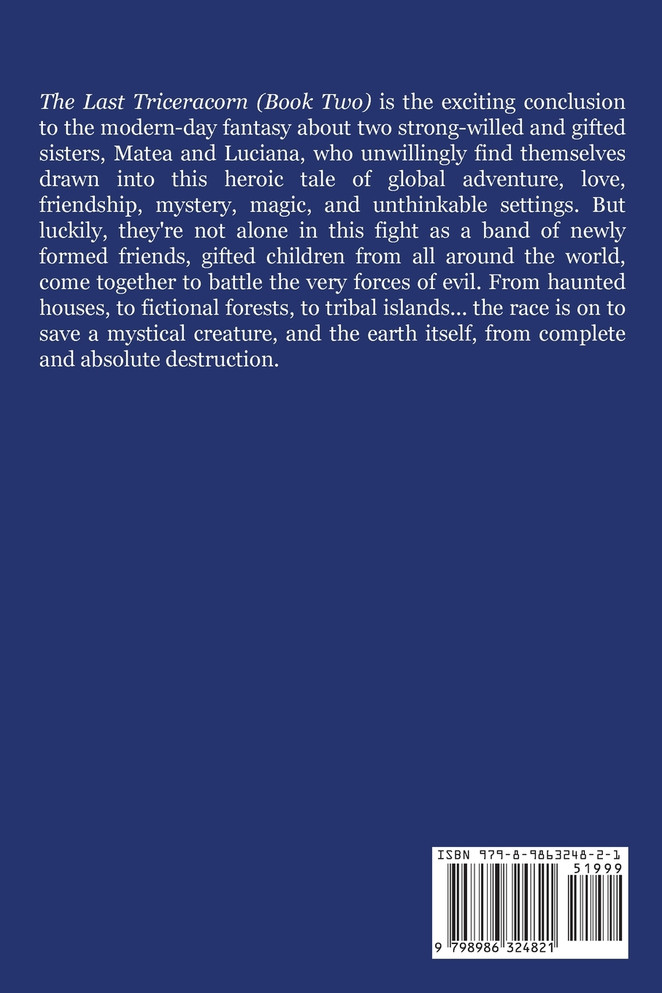 The Last Triceracorn (Book Two) is the exciting conclusion to the modern-day fantasy about two strong-willed and gifted sisters, Matea and Luciana, who unwillingly find themselves drawn into this heroic tale of global adventure, love, friendship, mystery, magic, and unthinkable settings. But luckily, they're not alone in this fight as a band of newly formed friends, gifted children from all around the world, come together to battle the very forces of evil. From haunted houses, to fictional forests, to tribal islands... the race is on to save a mystical creature, and the earth itself, from complete and absolute destruction.

ISBN 979-8-9863248-2-1

51999

9 798986 324821